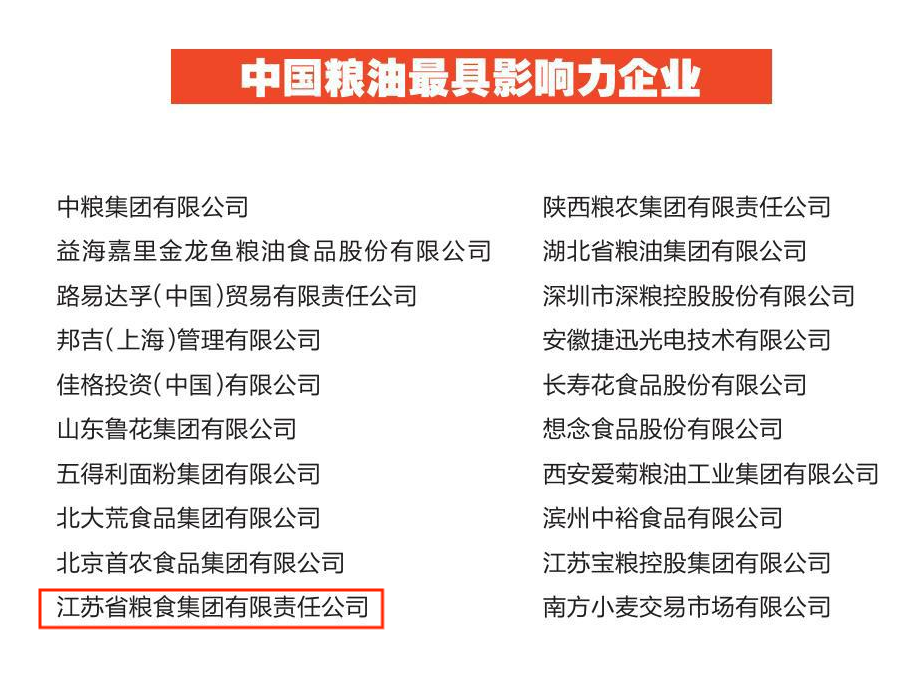 中国粮油最具影响力企业

中粮集团有限公司
益海嘉里金龙鱼粮油食品股份有限公司
路易达孚(中国)贸易有限责任公司
邦吉(上海)管理有限公司
佳格投资(中国)有限公司
山东鲁花集团有限公司
五得利面粉集团有限公司
北大荒食品集团有限公司
北京首农食品集团有限公司
江苏省粮食集团有限责任公司

陕西粮农集团有限责任公司
湖北省粮油集团有限公司
深圳市深粮控股股份有限公司
安徽捷迅光电技术有限公司
长寿花食品股份有限公司
想念食品股份有限公司
西安爱菊粮油工业集团有限公司
滨州中裕食品有限公司
江苏宝粮控股集团有限公司
南方小麦交易市场有限公司